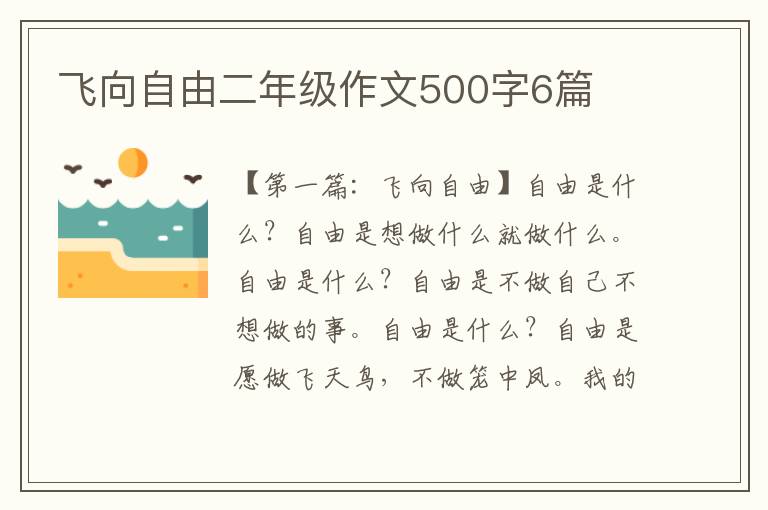 飞向自由二年级作文500字6篇

【第一篇：飞向自由】自由是什么？自由是想做什么就做什么。自由是什么？自由是不做自己不想做的事。自由是什么？自由是愿做飞天鸟，不做笼中凤。我的